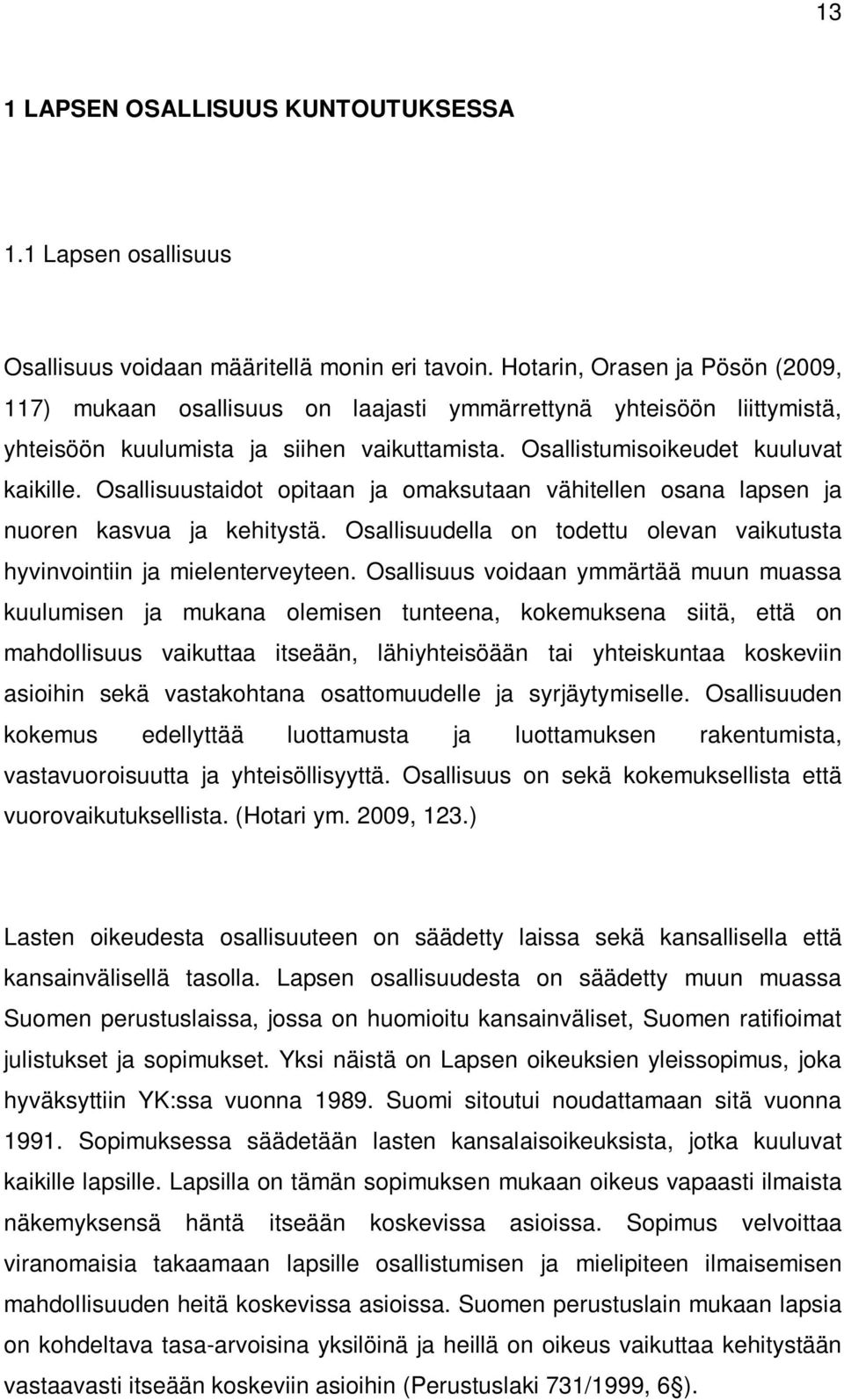 13

1 LAPSEN OSALLISUUS KUNTOUTUKSESSA

1.1 Lapsen osallisuus

Osallisuus voidaan määritellä monin eri tavoin. Hotarin, Orasen ja Pösön (2009, 117) mukaan osallisuus on laajasti ymmärrettynä yhteisöön liittymistä, yhteisöön kuulumista ja siihen vaikuttamista. Osallistumisoikeudet kuuluvat kaikille. Osallisuustaidot opitaan ja omaksutaan vähitellen osana lapsen ja nuoren kasvua ja kehitystä. Osallisuudella on todettu olevan vaikutusta hyvinvointiin ja mielenterveyteen. Osallisuus voidaan ymmärtää muun muassa kuulumisen ja mukana olemisen tunteena, kokemuksena siitä, että on mahdollisuus vaikuttaa itseään, lähiyhteisöään tai yhteiskuntaa koskeviin asioihin sekä vastakohtana osattomuudelle ja syrjäytymiselle. Osallisuuden kokemus edellyttää luottamusta ja luottamuksen rakentumista, vastavuoroisuutta ja yhteisöllisyyttä. Osallisuus on sekä kokemuksellista että vuorovaikutuksellista. (Hotari ym. 2009, 123.)

Lasten oikeudesta osallisuuteen on säädetty laissa sekä kansallisella että kansainvälisellä tasolla. Lapsen osallisuudesta on säädetty muun muassa Suomen perustuslaissa, jossa on huomioitu kansainväliset, Suomen ratifioimat julistukset ja sopimukset. Yksi näistä on Lapsen oikeuksien yleissopimus, joka hyväksyttiin YK:ssa vuonna 1989. Suomi sitoutui noudattamaan sitä vuonna 1991. Sopimuksessa säädetään lasten kansalaisoikeuksista, jotka kuuluvat kaikille lapsille. Lapsilla on tämän sopimuksen mukaan oikeus vapaasti ilmaista näkemyksensä häntä itseään koskevissa asioissa. Sopimus velvoittaa viranomaisia takaamaan lapsille osallistumisen ja mielipiteen ilmaisemisen mahdollisuuden heitä koskevissa asioissa. Suomen perustuslain mukaan lapsia on kohdeltava tasa-arvoisina yksilöinä ja heillä on oikeus vaikuttaa kehitystään vastaavasti itseään koskeviin asioihin (Perustuslaki 731/1999, 6§).